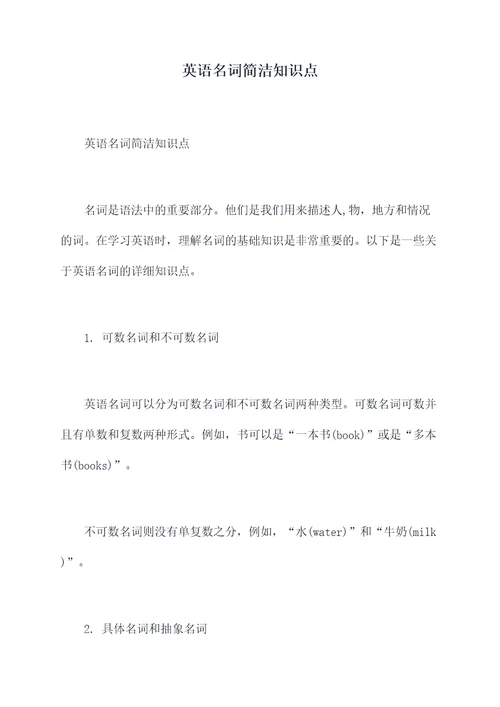 英语名词简洁知识点

英语名词简洁知识点

名词是语法中的重要部分。他们是我们用来描述人,物，地方和情况的词。在学习英语时，理解名词的基础知识是非常重要的。以下是一些关于英语名词的详细知识点。

1. 可数名词和不可数名词

英语名词可以分为可数名词和不可数名词两种类型。可数名词可数并且有单数和复数两种形式。例如，书可以是“一本书(book)”或是“多本书(books)”。

不可数名词则没有单复数之分，例如，“水(water)”和“牛奶(milk)”。

2. 具体名词和抽象名词